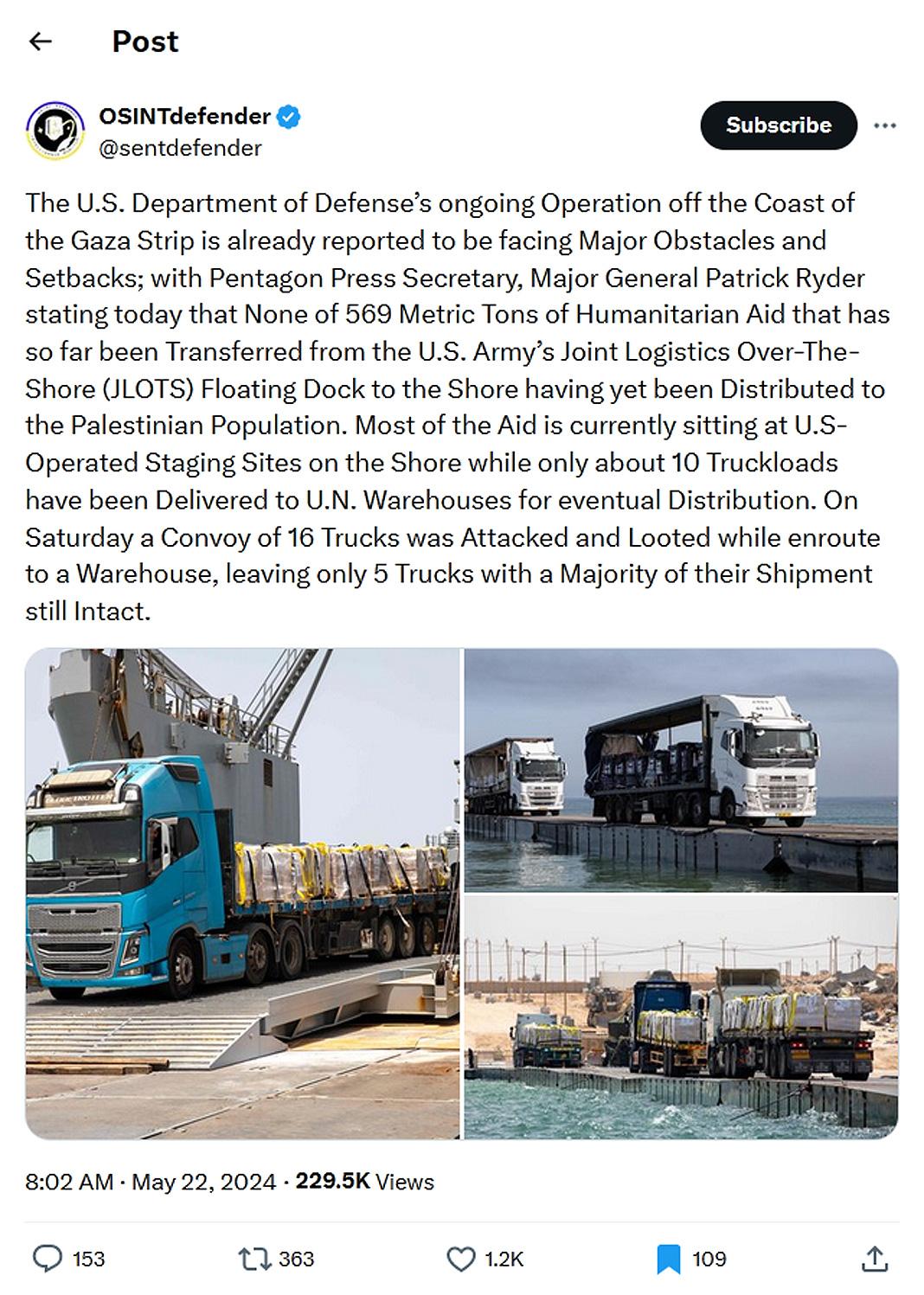 Post

OSINTdefender
@sentdefender

Subscribe

The U.S. Department of Defense's ongoing Operation off the Coast of the Gaza Strip is already reported to be facing Major Obstacles and Setbacks; with Pentagon Press Secretary, Major General Patrick Ryder stating today that None of 569 Metric Tons of Humanitarian Aid that has so far been Transferred from the U.S. Army's Joint Logistics Over-The-Shore (JLOTS) Floating Dock to the Shore having yet been Distributed to the Palestinian Population. Most of the Aid is currently sitting at U.S-Operated Staging Sites on the Shore while only about 10 Truckloads have been Delivered to U.N. Warehouses for eventual Distribution. On Saturday a Convoy of 16 Trucks was Attacked and Looted while enroute to a Warehouse, leaving only 5 Trucks with a Majority of their Shipment still Intact.

8:02 AM · May 22, 2024 · 229.5K Views

153 363 1.2K 109